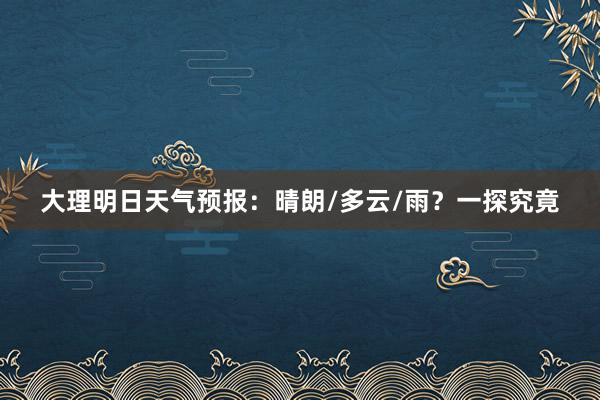 大理明日天气预报：晴朗/多云/雨？一探究竟